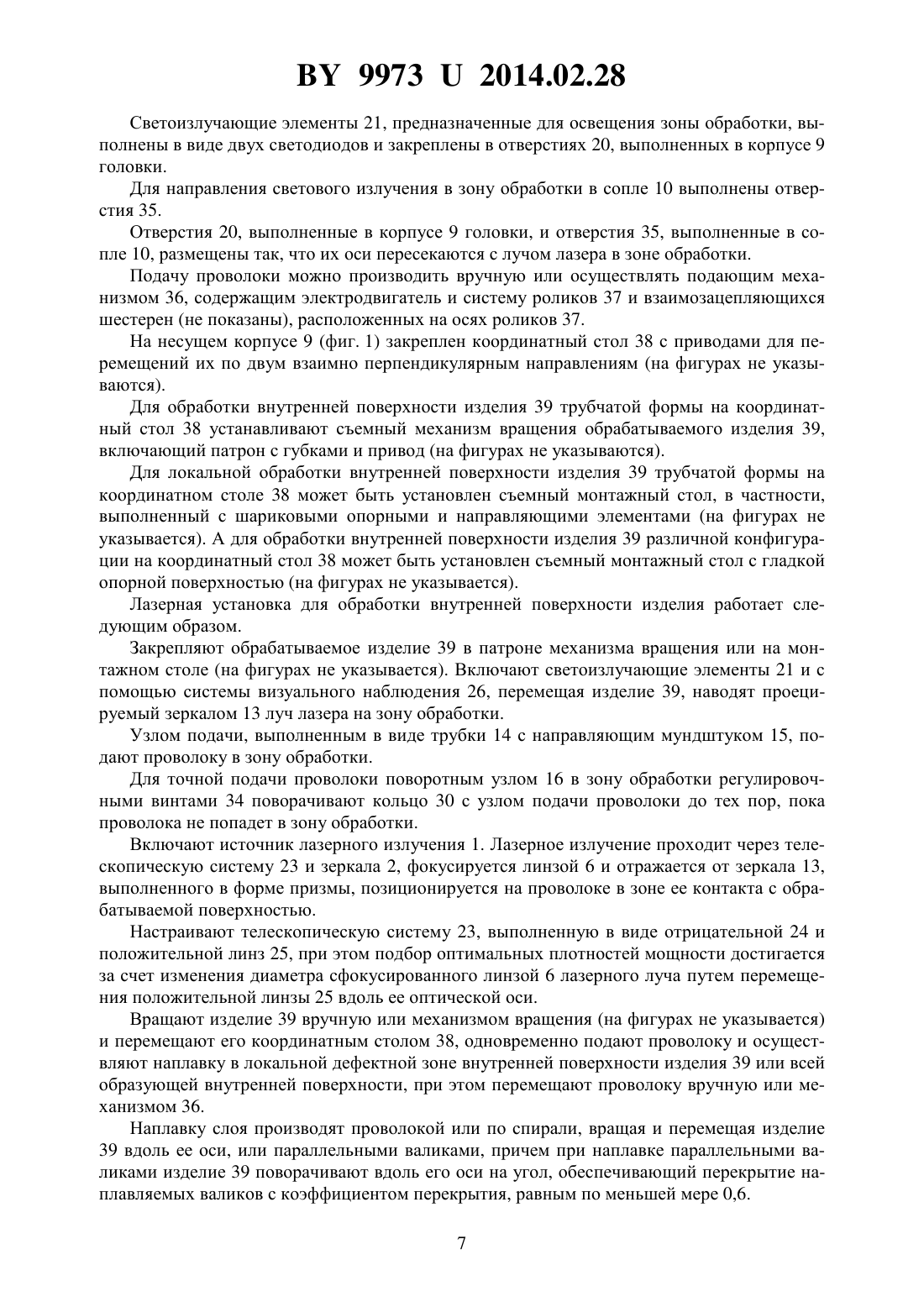 BY 9973 U 2014.02.28

Светоизлучающие элементы 21, предназначенные для освещения зоны обработки, выполнены в виде двух светодиодов и закреплены в отверстиях 20, выполненных в корпусе 9 головки.

Для направления светового излучения в зону обработки в сопле 10 выполнены отверстия 35.

Отверстия 20, выполненные в корпусе 9 головки, и отверстия 35, выполненные в сопле 10, размещены так, что их оси пересекаются с лучом лазера в зоне обработки.

Подачу проволоки можно производить вручную или осуществлять подающим механизмом 36, содержащим электродвигатель и систему роликов 37 и взаимозацепляющихся шестерен (не показаны), расположенных на осях роликов 37.

На несущем корпусе 9 (фиг. 1) закреплен координатный стол 38 с приводами для перемещений их по двум взаимно перпендикулярным направлениям (на фигурах не указываются).

Для обработки внутренней поверхности изделия 39 трубчатой формы на координатный стол 38 устанавливают съемный механизм вращения обрабатываемого изделия 39, включающий патрон с губками и привод (на фигурах не указываются).

Для локальной обработки внутренней поверхности изделия 39 трубчатой формы на координатном столе 38 может быть установлен съемный монтажный стол, в частности, выполненный с шариковыми опорными и направляющими элементами (на фигурах не указывается). А для обработки внутренней поверхности изделия 39 различной конфигурации на координатный стол 38 может быть установлен съемный монтажный стол с гладкой опорной поверхностью (на фигурах не указывается).

Лазерная установка для обработки внутренней поверхности изделия работает следующим образом.

Закрепляют обрабатываемое изделие 39 в патроне механизма вращения или на монтажном столе (на фигурах не указывается). Включают светоизлучающие элементы 21 и с помощью системы визуального наблюдения 26, перемещая изделие 39, наводят проецируемый зеркалом 13 луч лазера на зону обработки.

Узлом подачи, выполненным в виде трубки 14 с направляющим мундштуком 15, подают проволоку в зону обработки.

Для точной подачи проволоки поворотным узлом 16 в зону обработки регулировочными винтами 34 поворачивают кольцо 30 с узлом подачи проволоки до тех пор, пока проволока не попадет в зону обработки.

Включают источник лазерного излучения 1. Лазерное излучение проходит через телескопическую систему 23 и зеркала 2, фокусируется линзой 6 и отражается от зеркала 13, выполненного в форме призмы, позиционируется на проволоке в зоне ее контакта с обрабатываемой поверхностью.

Настраивают телескопическую систему 23, выполненную в виде отрицательной 24 и положительной линз 25, при этом подбор оптимальных плотностей мощности достигается за счет изменения диаметра сфокусированного линзой 6 лазерного луча путем перемещения положительной линзы 25 вдоль ее оптической оси.

Вращают изделие 39 вручную или механизмом вращения (на фигурах не указывается) и перемещают его координатным столом 38, одновременно подают проволоку и осуществляют наплавку в локальной дефектной зоне внутренней поверхности изделия 39 или всей образующей внутренней поверхности, при этом перемещают проволоку вручную или механизмом 36.

Наплавку слоя производят проволокой или по спирали, вращая и перемещая изделие 39 вдоль ее оси, или параллельными валиками, причем при наплавке параллельными валиками изделие 39 поворачивают вдоль его оси на угол, обеспечивающий перекрытие наплавляемых валиков с коэффициентом перекрытия, равным по меньшей мере 0,6.

7